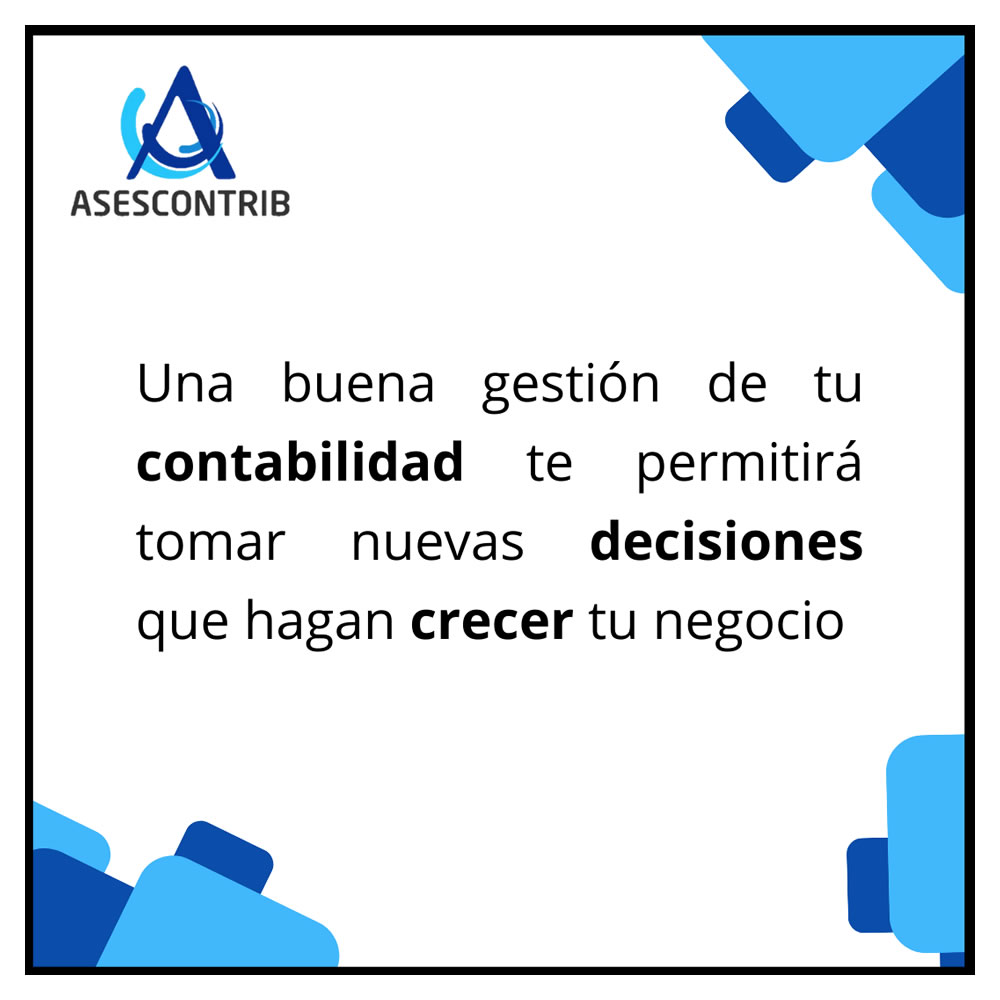 ASESCONTRIB

Una buena gestión de tu contabilidad te permitirá tomar nuevas decisiones que hagan crecer tu negocio